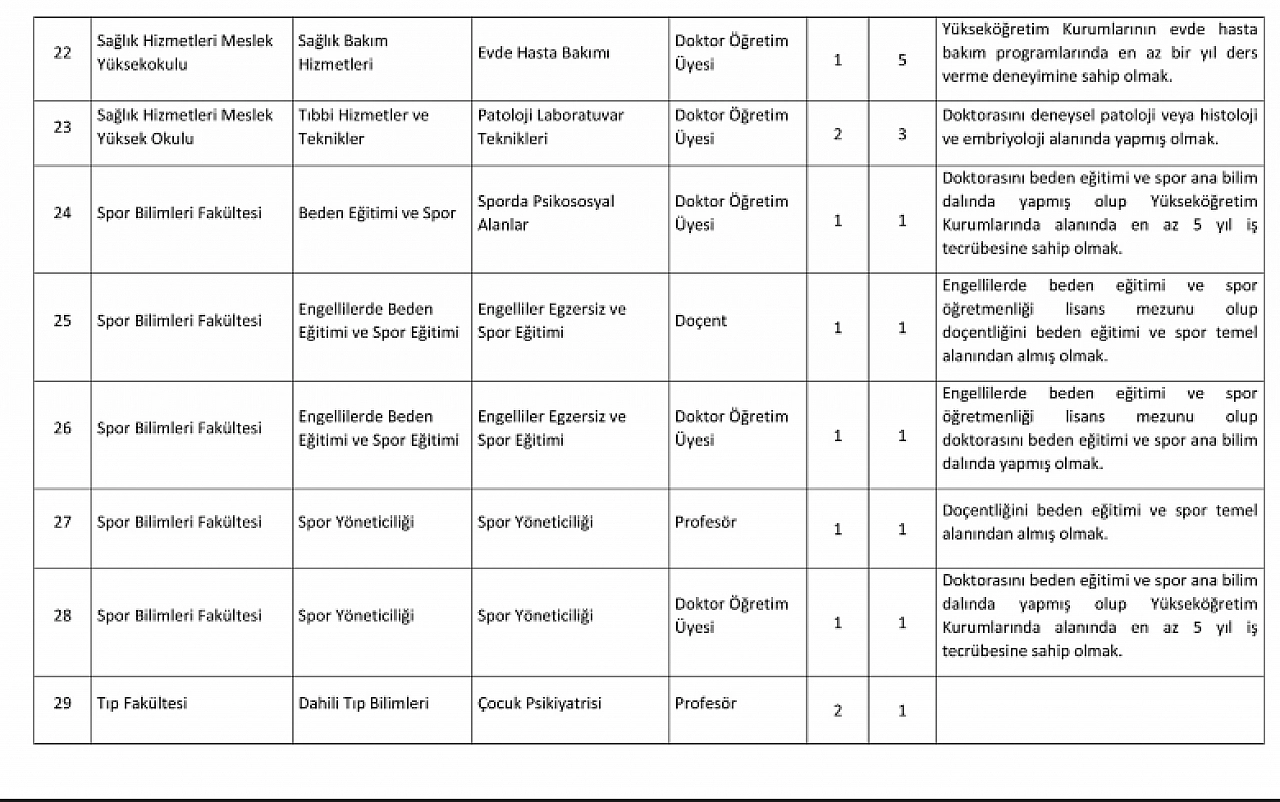 | 22 | Sağlık Hizmetleri Meslek Yüksekokulu | Sağlık Bakım Hizmetleri | Evde Hasta Bakımı | Doktor Öğretim Üyesi | 1 | 5 | Yükseköğretim Kurumlarının evde hasta bakım programlarında en az bir yıl ders verme deneyimine sahip olmak. |
|---|---|---|---|---|---|---|---|
| 23 | Sağlık Hizmetleri Meslek Yüksek Okulu | Tıbbi Hizmetler ve Teknikler | Patoloji Laboratuvar Teknikleri | Doktor Öğretim Üyesi | 2 | 3 | Doktorasını deneysel patoloji veya histoloji ve embriyoloji alanında yapmış olmak. |
| 24 | Spor Bilimleri Fakültesi | Beden Eğitimi ve Spor | Sporda Psikososyal Alanlar | Doktor Öğretim Üyesi | 1 | 1 | Doktorasını beden eğitimi ve spor ana bilim dalında yapmış olup Yükseköğretim Kurumlarında alanında en az 5 yıl iş tecrübesine sahip olmak. |
| 25 | Spor Bilimleri Fakültesi | Engellilerde Beden Eğitimi ve Spor Eğitimi | Engelliler Egzersiz ve Spor Eğitimi | Doçent | 1 | 1 | Engellilerde beden eğitimi ve spor öğretmenliği lisans mezunu olup doçentliğini beden eğitimi ve spor temel alanından almış olmak. |
| 26 | Spor Bilimleri Fakültesi | Engellilerde Beden Eğitimi ve Spor Eğitimi | Engelliler Egzersiz ve Spor Eğitimi | Doktor Öğretim Üyesi | 1 | 1 | Engellilerde beden eğitimi ve spor öğretmenliği lisans mezunu olup doktorasını beden eğitimi ve spor ana bilim dalında yapmış olmak. |
| 27 | Spor Bilimleri Fakültesi | Spor Yöneticiliği | Spor Yöneticiliği | Profesör | 1 | 1 | Doçentliğini beden eğitimi ve spor temel alanından almış olmak. |
| 28 | Spor Bilimleri Fakültesi | Spor Yöneticiliği | Spor Yöneticiliği | Doktor Öğretim Üyesi | 1 | 1 | Doktorasını beden eğitimi ve spor ana bilim dalında yapmış olup Yükseköğretim Kurumlarında alanında en az 5 yıl iş tecrübesine sahip olmak. |
| 29 | Tıp Fakültesi | Dahili Tıp Bilimleri | Çocuk Psikiyatrisi | Profesör | 2 | 1 | |